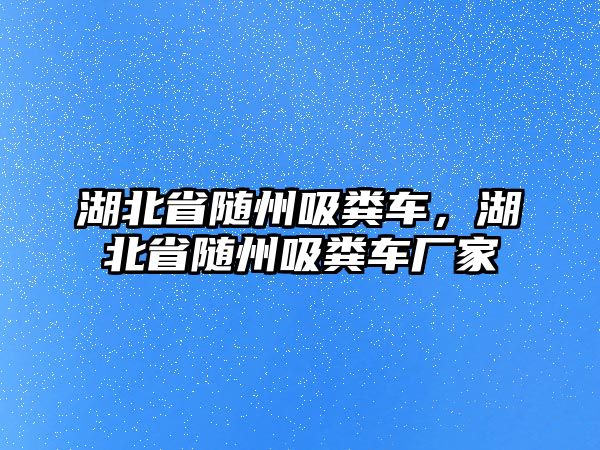 湖北省随州吸粪车，湖北省随州吸粪车厂家